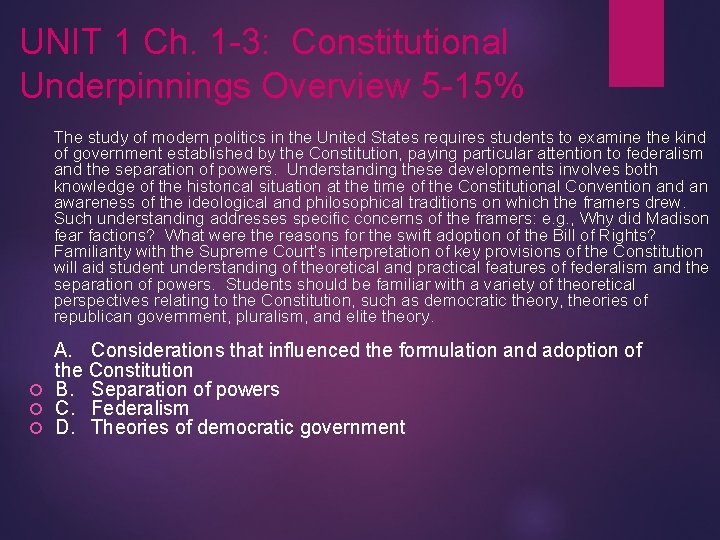 UNIT 1 Ch. 1-3: Constitutional Underpinnings Overview 5-15%

The study of modern politics in the United States requires students to examine the kind of government established by the Constitution, paying particular attention to federalism and the separation of powers. Understanding these developments involves both knowledge of the historical situation at the time of the Constitutional Convention and an awareness of the ideological and philosophical traditions on which the framers drew. Such understanding addresses specific concerns of the framers: e.g., Why did Madison fear factions? What were the reasons for the swift adoption of the Bill of Rights? Familiarity with the Supreme Court's interpretation of key provisions of the Constitution will aid student understanding of theoretical and practical features of federalism and the separation of powers. Students should be familiar with a variety of theoretical perspectives relating to the Constitution, such as democratic theory, theories of republican government, pluralism, and elite theory.

A. Considerations that influenced the formulation and adoption of the Constitution
B. Separation of powers
C. Federalism
D. Theories of democratic government